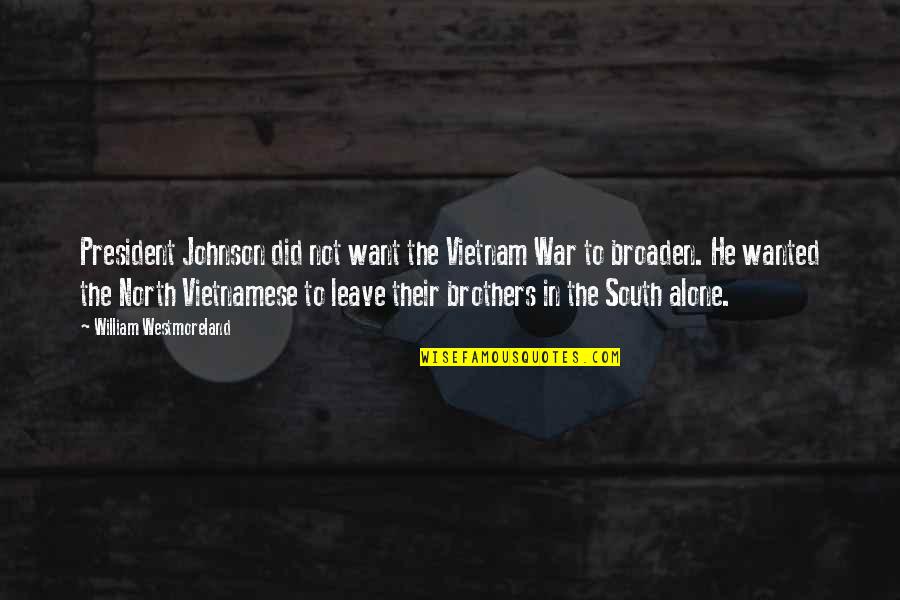 President Johnson did not want the Vietnam War to broaden. He wanted the North Vietnamese to leave their brothers in the South alone.

~ William Westmoreland

WISEFAMOUSQUOTES.COM